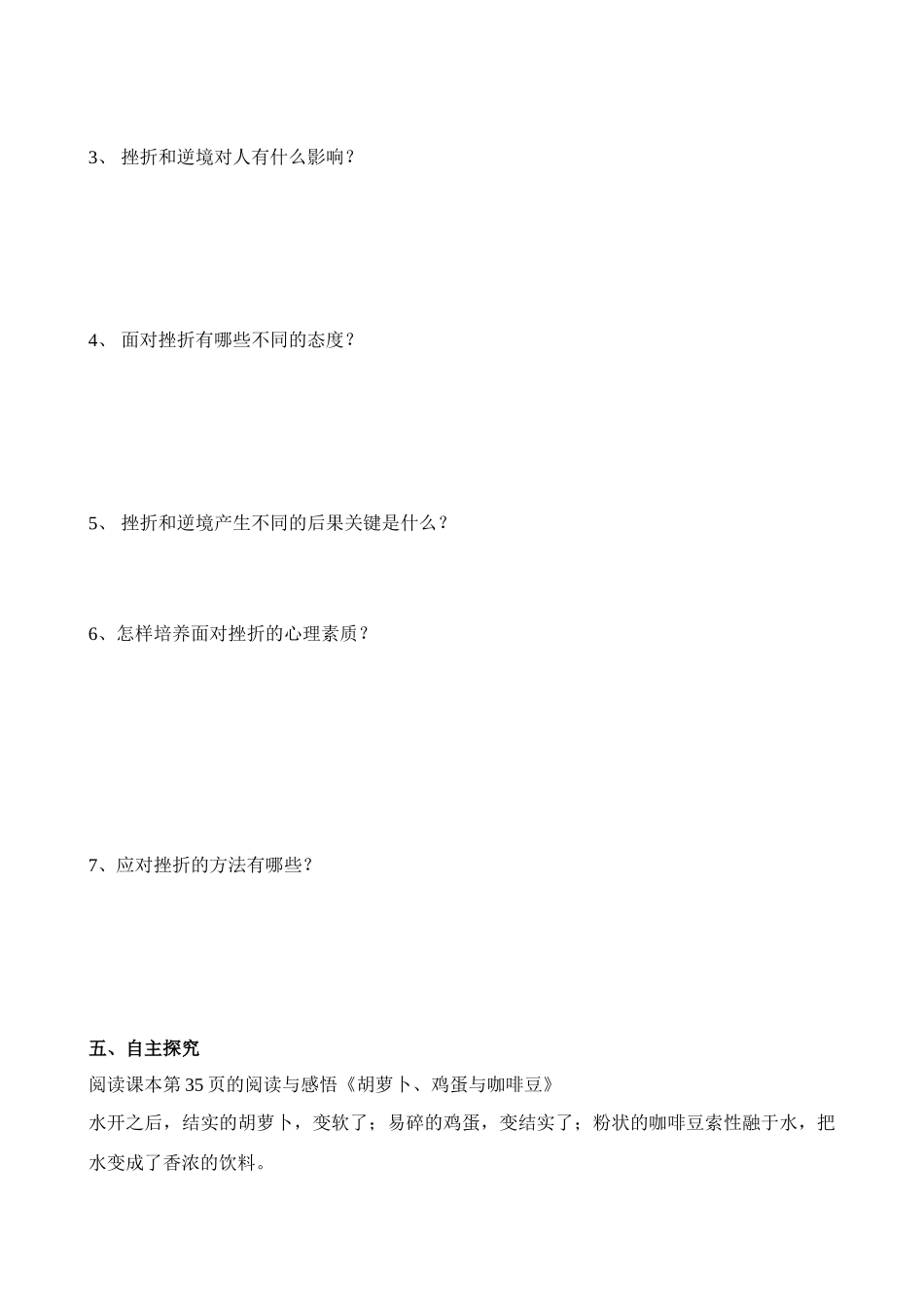 3、 挫折和逆境对人有什么影响？

4、 面对挫折有哪些不同的态度？

5、 挫折和逆境产生不同的后果关键是什么？

6、怎样培养面对挫折的心理素质？

7、应对挫折的方法有哪些？

五、自主探究

阅读课本第 35 页的阅读与感悟《胡萝卜、鸡蛋与咖啡豆》

水开之后，结实的胡萝卜，变软了；易碎的鸡蛋，变结实了；粉状的咖啡豆索性融于水，把水变成了香浓的饮料。